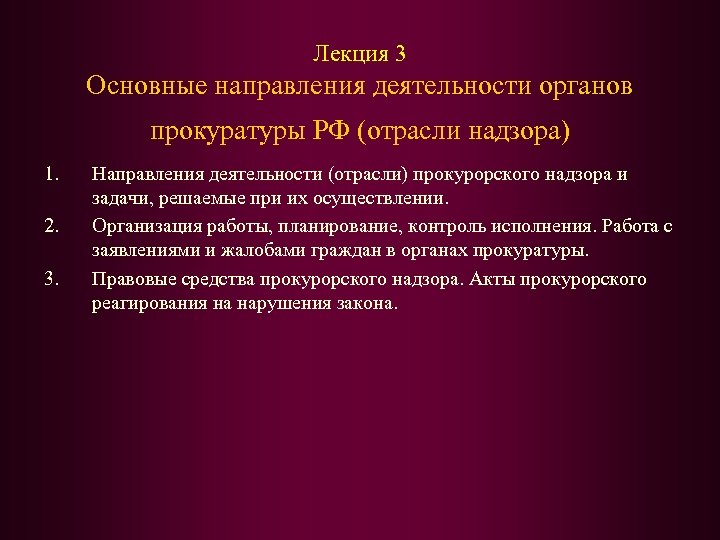 Лекция 3
Основные направления деятельности органов прокуратуры РФ (отрасли надзора)

1. Направления деятельности (отрасли) прокурорского надзора и задачи, решаемые при их осуществлении.
2. Организация работы, планирование, контроль исполнения. Работа с заявлениями и жалобами граждан в органах прокуратуры.
3. Правовые средства прокурорского надзора. Акты прокурорского реагирования на нарушения закона.